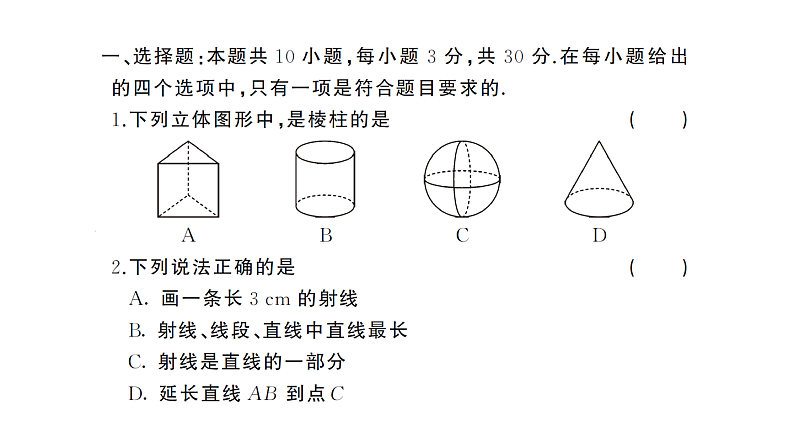 一、选择题：本题共 10 小题，每小题 3 分，共 30 分.在每小题给出的四个选项中，只有一项是符合题目要求的.

1.下列立体图形中，是棱柱的是 （　　）

A　　B　　C　　D

2.下列说法正确的是 （　　）

A. 画一条长 3 cm 的射线

B. 射线、线段、直线中直线最长

C. 射线是直线的一部分

D. 延长直线 $AB$ 到点 $C$